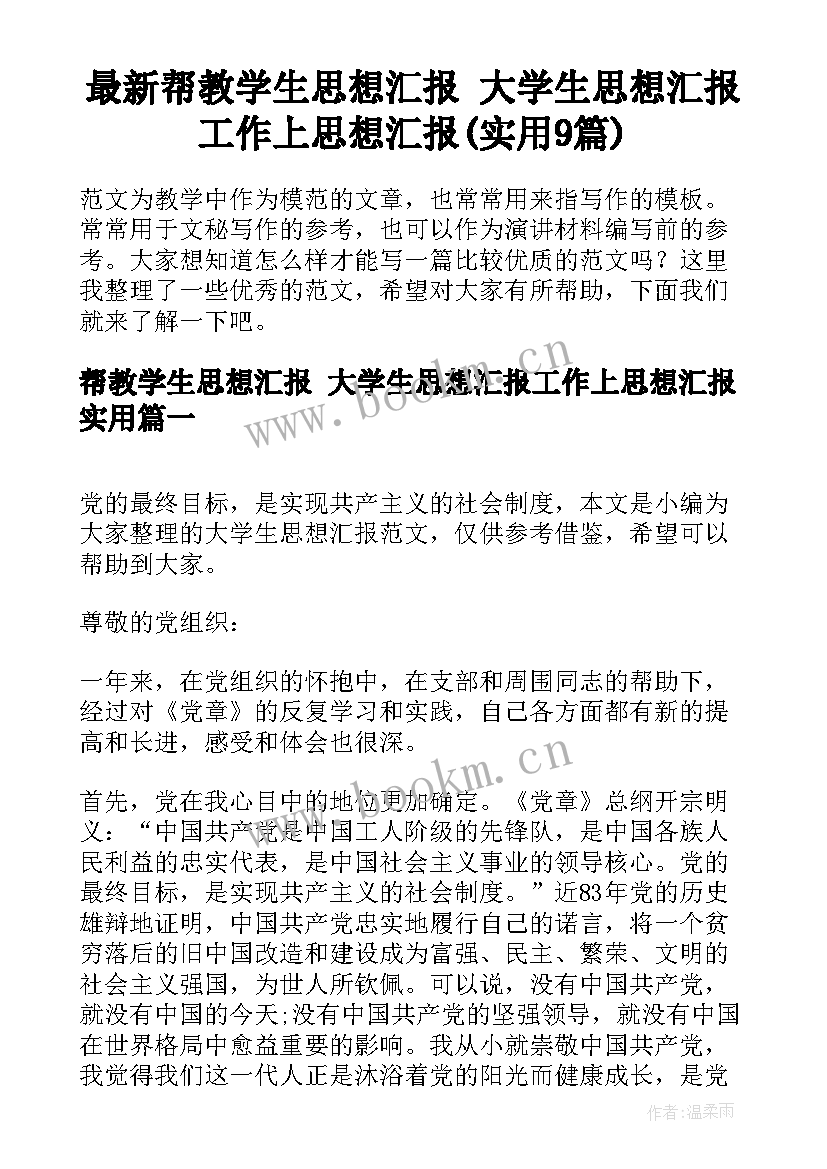 最新帮教学生思想汇报 大学生思想汇报工作上思想汇报(实用9篇)

范文为教学中作为模范的文章，也常常用来指写作的模板。常常用于文秘写作的参考，也可以作为演讲材料编写前的参考。大家想知道怎么样才能写一篇比较优质的范文吗？这里我整理了一些优秀的范文，希望对大家有所帮助，下面我们就来了解一下吧。

帮教学生思想汇报 大学生思想汇报工作上思想汇报实用篇一

www.bookm.cn

党的最终目标，是实现共产主义的社会制度，本文是小编为大家整理的大学生思想汇报范文，仅供参考借鉴，希望可以帮助到大家。

尊敬的党组织：

一年来，在党组织的怀抱中，在支部和周围同志的帮助下，经过对《党章》的反复学习和实践，自己各方面都有新的提高和长进，感受和体会也很深。

www.bookm.cn

首先，党在我心目中的地位更加确定。《党章》总纲开宗明义：“中国共产党是中国工人阶级的先锋队，是中国各族人民利益的忠实代表，是中国社会主义事业的领导核心。党的最终目标，是实现共产主义的社会制度。”近83年党的历史雄辩地证明，中国共产党忠实地履行自己的诺言，将一个贫穷落后的旧中国改造和建设成为富强、民主、繁荣、文明的社会主义强国，为世人所钦佩。可以说，没有中国共产党，就没有中国的今天;没有中国共产党的坚强领导，就没有中国在世界格局中愈益重要的影响。我从小就崇敬中国共产党，我觉得我们这一代人正是沐浴着党的阳光而健康成长，是党

作者：温柔雨